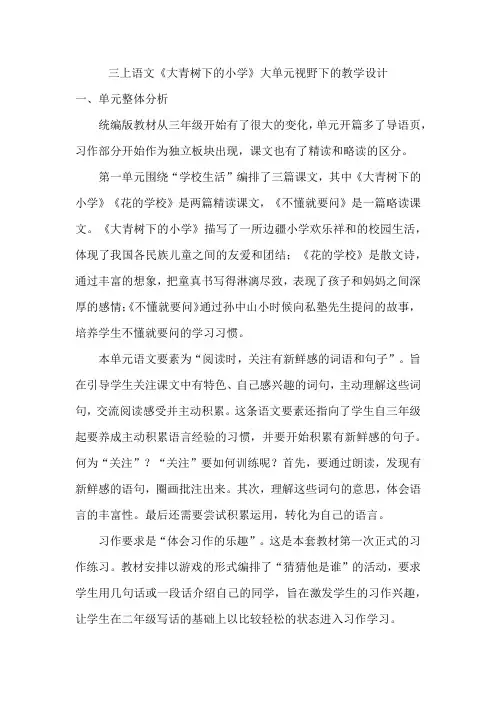 三上语文《大青树下的小学》大单元视野下的教学设计

一、单元整体分析

统编版教材从三年级开始有了很大的变化，单元开篇多了导语页，习作部分开始作为独立板块出现，课文也有了精读和略读的区分。

第一单元围绕“学校生活”编排了三篇课文，其中《大青树下的小学》《花的学校》是两篇精读课文，《不懂就要问》是一篇略读课文。《大青树下的小学》描写了一所边疆小学欢乐祥和的校园生活，体现了我国各民族儿童之间的友爱和团结；《花的学校》是散文诗，通过丰富的想象，把童真书写得淋漓尽致，表现了孩子和妈妈之间深厚的感情；《不懂就要问》通过孙中山小时候向私塾先生提问的故事，培养学生不懂就要问的学习习惯。

本单元语文要素为“阅读时，关注有新鲜感的词语和句子”。旨在引导学生关注课文中有特色、自己感兴趣的词句，主动理解这些词句，交流阅读感受并主动积累。这条语文要素还指向了学生自三年级起要养成主动积累语言经验的习惯，并要开始积累有新鲜感的句子。何为“关注”？“关注”要如何训练呢？首先，要通过朗读，发现有新鲜感的语句，圈画批注出来。其次，理解这些词句的意思，体会语言的丰富性。最后还需要尝试积累运用，转化为自己的语言。

习作要求是“体会习作的乐趣”。这是本套教材第一次正式的习作练习。教材安排以游戏的形式编排了“猜猜他是谁”的活动，要求学生用几句话或一段话介绍自己的同学，旨在激发学生的习作兴趣，让学生在二年级写话的基础上以比较轻松的状态进入习作学习。